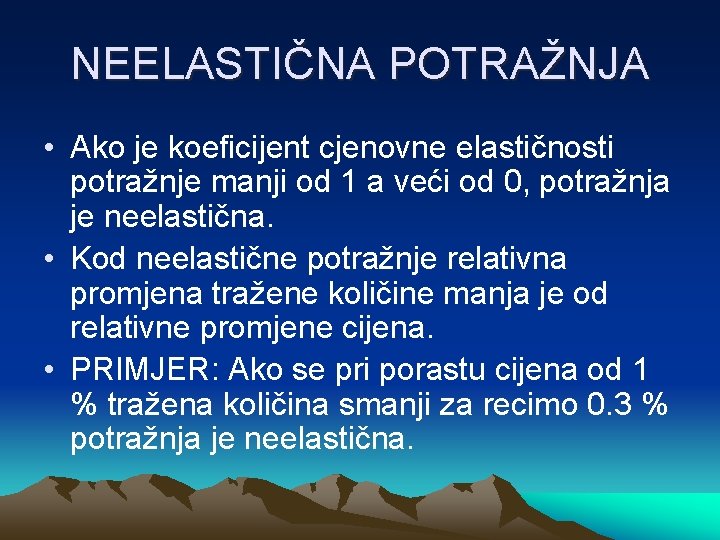 NEELASTIČNA POTRAŽNJA

• Ako je koeficijent cjenovne elastičnosti potražnje manji od 1 a veći od 0, potražnja je neelastična.

• Kod neelastične potražnje relativna promjena tražene količine manja je od relativne promjene cijena.

• PRIMJER: Ako se pri porastu cijena od 1 % tražena količina smanji za recimo 0.3 % potražnja je neelastična.